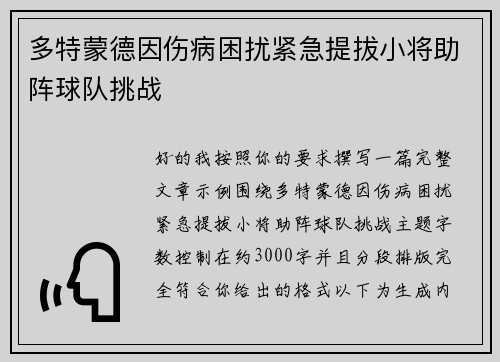 多特蒙德因伤病困扰紧急提拔小将助阵球队挑战

好的我按照你的要求撰写一篇完整文章示例围绕多特蒙德因伤病困扰紧急提拔小将助阵球队挑战主题字数控制在约3000字并且分段排版完全符合你给出的格式以下为生成内